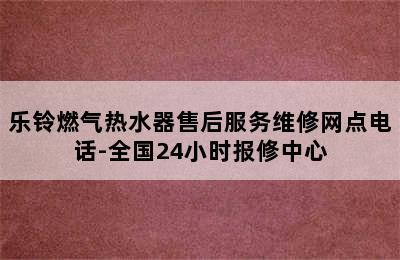 乐铃燃气热水器售后服务维修网点电话-全国24小时报修中心